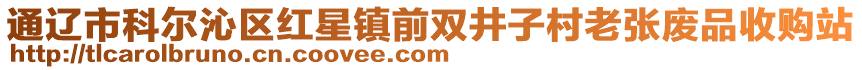 通辽市科尔沁区红星镇前双井子村老张废品收购站
http://tlcarolbruno.cn.coovee.com